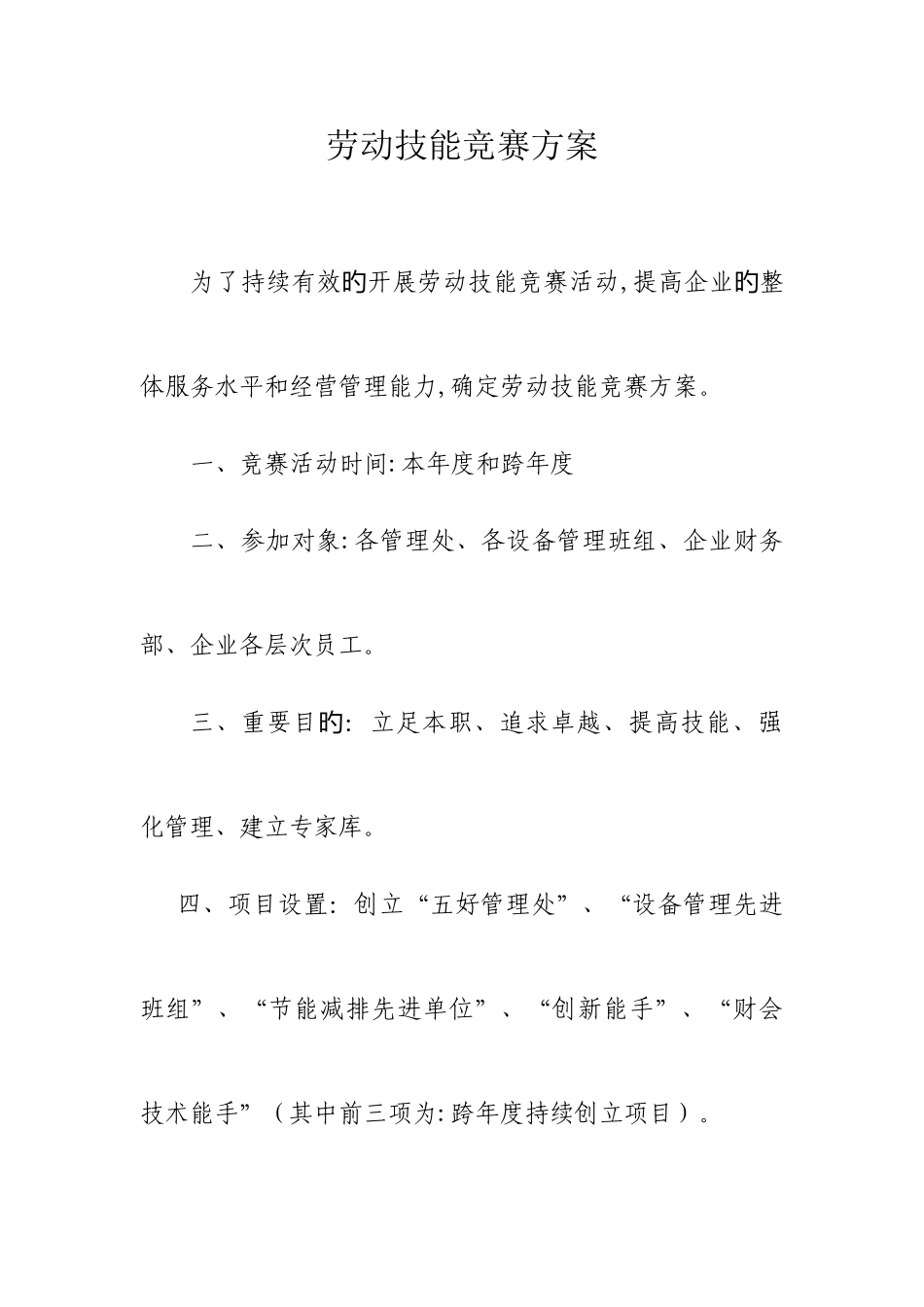 劳动技能竞赛方案

为了持续有效的开展劳动技能竞赛活动,提高企业的整体服务水平和经营管理能力,确定劳动技能竞赛方案。

一、竞赛活动时间:本年度和跨年度

二、参加对象:各管理处、各设备管理班组、企业财务部、企业各层次员工。

三、重要目的: 立足本职、追求卓越、提高技能、强化管理、建立专家库。

四、项目设置: 创立“五好管理处”、“设备管理先进班组”、“节能减排先进单位”、“创新能手”、“财会技术能手”（其中前三项为:跨年度持续创立项目）。